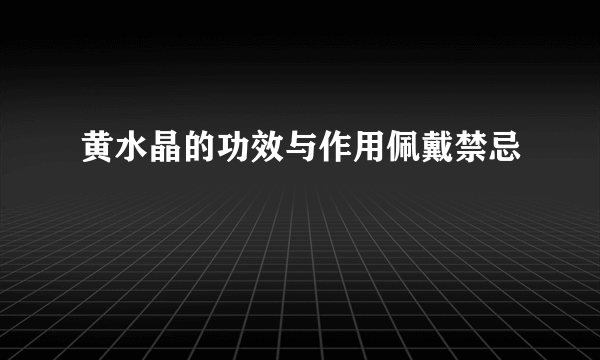 黄水晶的功效与作用佩戴禁忌